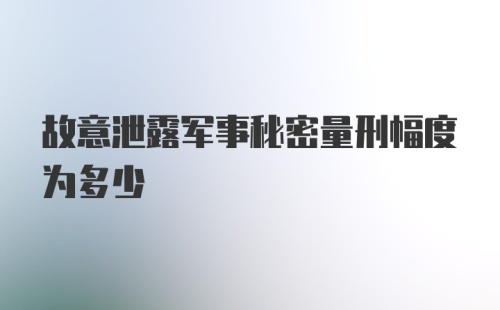 故意泄露军事秘密量刑幅度为多少